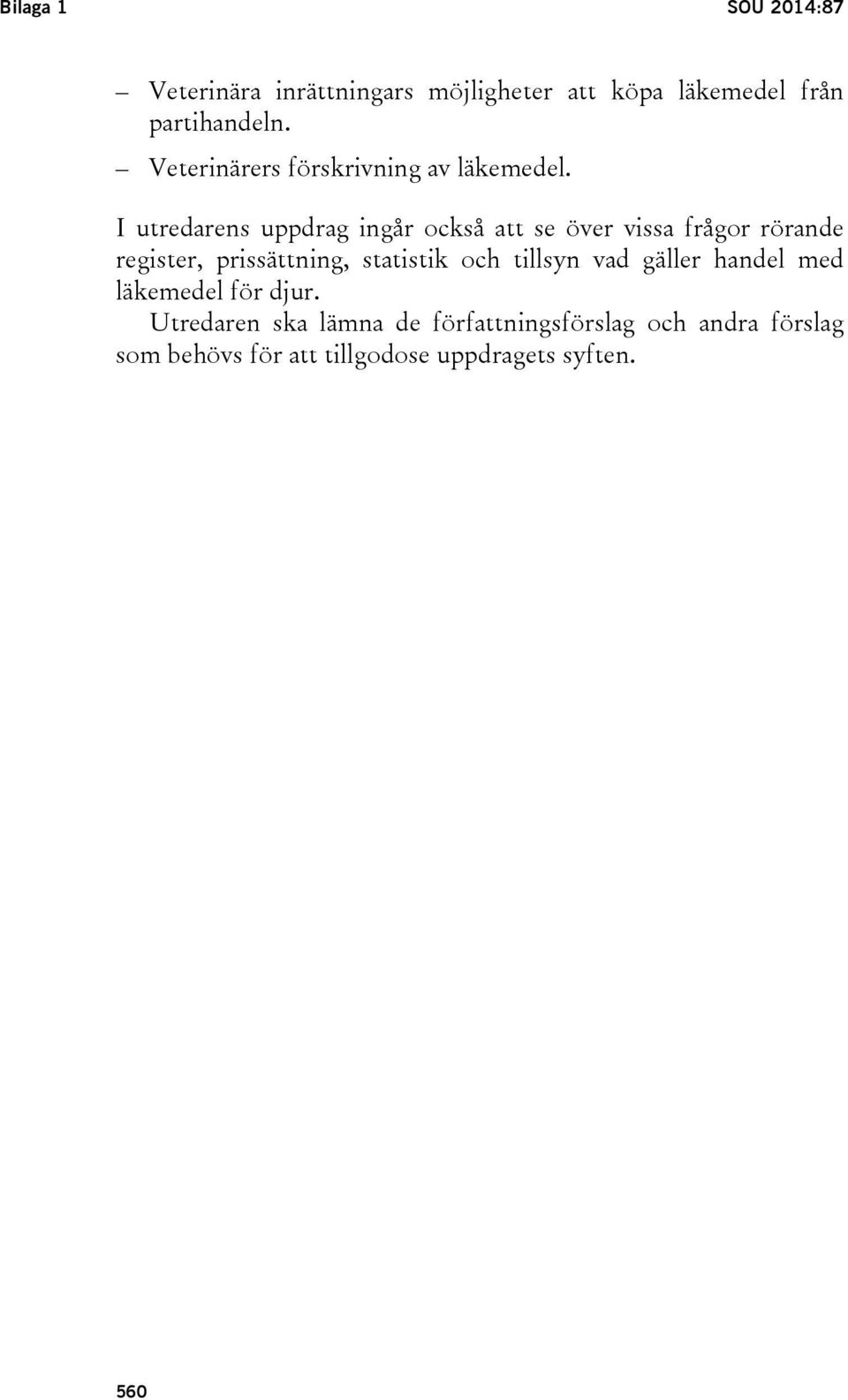 Bilaga 1

SOU 2014:87

– Veterinära inrättningars möjligheter att köpa läkemedel från partihandeln.

– Veterinärers förskrivning av läkemedel.

I utredarens uppdrag ingår också att se över vissa frågor rörande register, prissättning, statistik och tillsyn vad gäller handel med läkemedel för djur.

Utredaren ska lämna de författningsförslag och andra förslag som behövs för att tillgodose uppdragets syften.

560